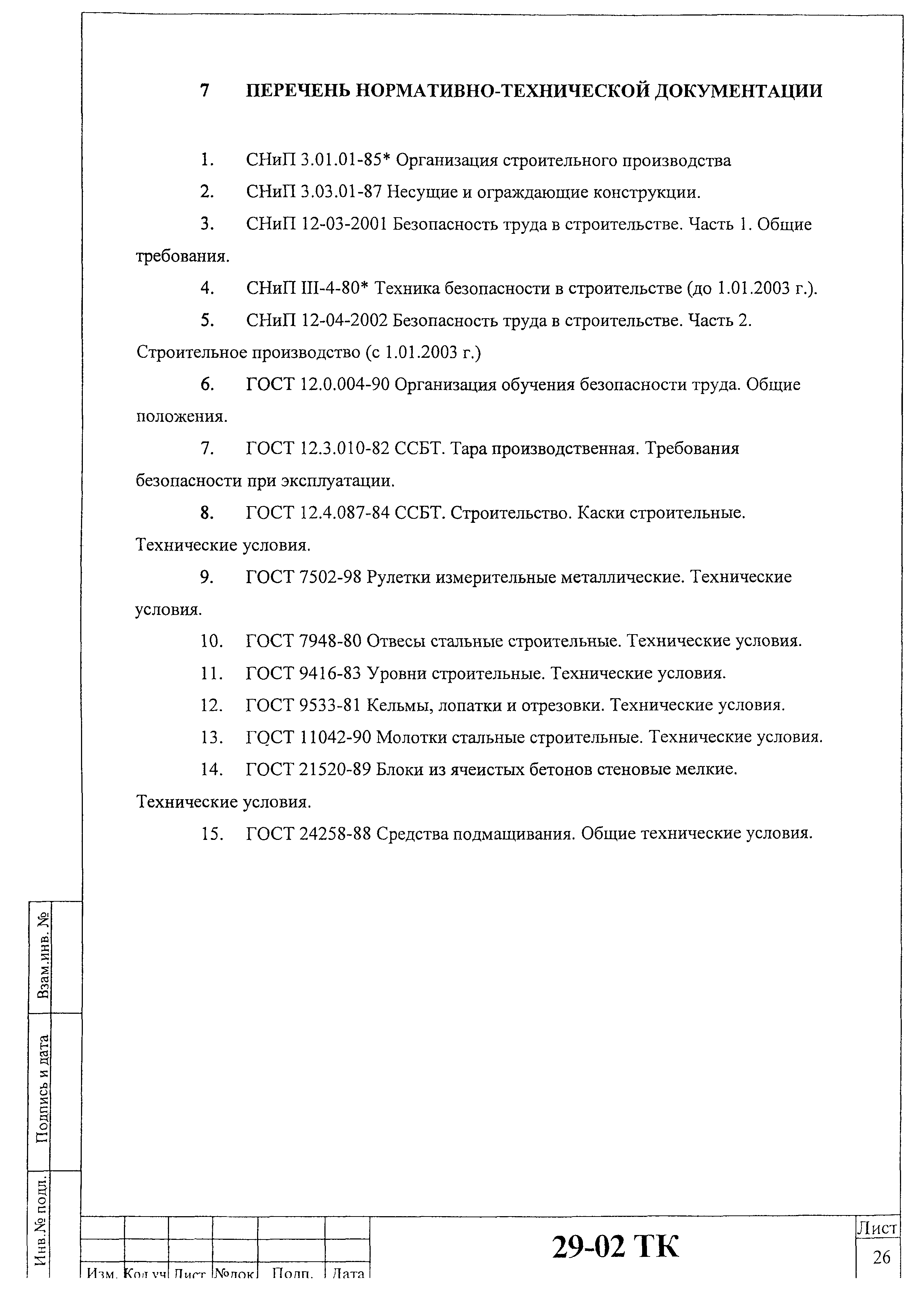 7 ПЕРЕЧЕНЬ НОРМАТИВНО-ТЕХНИЧЕСКОЙ ДОКУМЕНТАЦИИ

1. СНиП 3.01.01-85* Организация строительного производства

2. СНиП 3.03.01-87 Несущие и ограждающие конструкции.

3. СНиП 12-03-2001 Безопасность труда в строительстве. Часть 1. Общие требования.

4. СНиП III-4-80* Техника безопасности в строительстве (до 1.01.2003 г.).

5. СНиП 12-04-2002 Безопасность труда в строительстве. Часть 2. Строительное производство (с 1.01.2003 г.)

6. ГОСТ 12.0.004-90 Организация обучения безопасности труда. Общие положения.

7. ГОСТ 12.3.010-82 ССБТ. Тара производственная. Требования безопасности при эксплуатации.

8. ГОСТ 12.4.087-84 ССБТ. Строительство. Каски строительные. Технические условия.

9. ГОСТ 7502-98 Рулетки измерительные металлические. Технические условия.

10. ГОСТ 7948-80 Отвесы стальные строительные. Технические условия.

11. ГОСТ 9416-83 Уровни строительные. Технические условия.

12. ГОСТ 9533-81 Кельмы, лопатки и отрезовки. Технические условия.

13. ГОСТ 11042-90 Молотки стальные строительные. Технические условия.

14. ГОСТ 21520-89 Блоки из ячеистых бетонов стеновые мелкие. Технические условия.

15. ГОСТ 24258-88 Средства подмащивания. Общие технические условия.

Взам.инв. №

Подпись и дата

Инв.№ подл.

Изм. Кол.уч Лист №док Подп. Дата

29-02 ТК

Лист
26